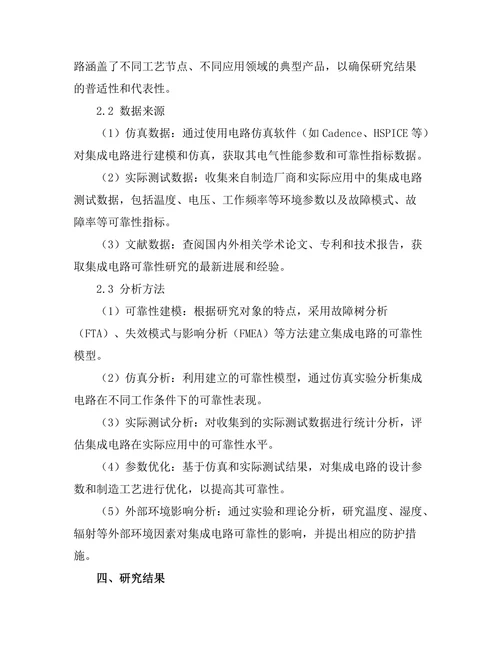 路涵盖了不同工艺节点、不同应用领域的典型产品，以确保研究结果的普适性和代表性。

2.2 数据来源

（1）仿真数据：通过使用电路仿真软件（如 Cadence、HSPICE 等）对集成电路进行建模和仿真，获取其电气性能参数和可靠性指标数据。

（2）实际测试数据：收集来自制造厂商和实际应用中的集成电路测试数据，包括温度、电压、工作频率等环境参数以及故障模式、故障率等可靠性指标。

（3）文献数据：查阅国内外相关学术论文、专利和技术报告，获取集成电路可靠性研究的最新进展和经验。

2.3 分析方法

（1）可靠性建模：根据研究对象的特点，采用故障树分析（FTA）、失效模式与影响分析（FMEA）等方法建立集成电路的可靠性模型。

（2）仿真分析：利用建立的可靠性模型，通过仿真实验分析集成电路在不同工作条件下的可靠性表现。

（3）实际测试分析：对收集到的实际测试数据进行统计分析，评估集成电路在实际应用中的可靠性水平。

（4）参数优化：基于仿真和实际测试结果，对集成电路的设计参数和制造工艺进行优化，以提高其可靠性。

（5）外部环境影响分析：通过实验和理论分析，研究温度、湿度、辐射等外部环境因素对集成电路可靠性的影响，并提出相应的防护措施。

四、研究结果